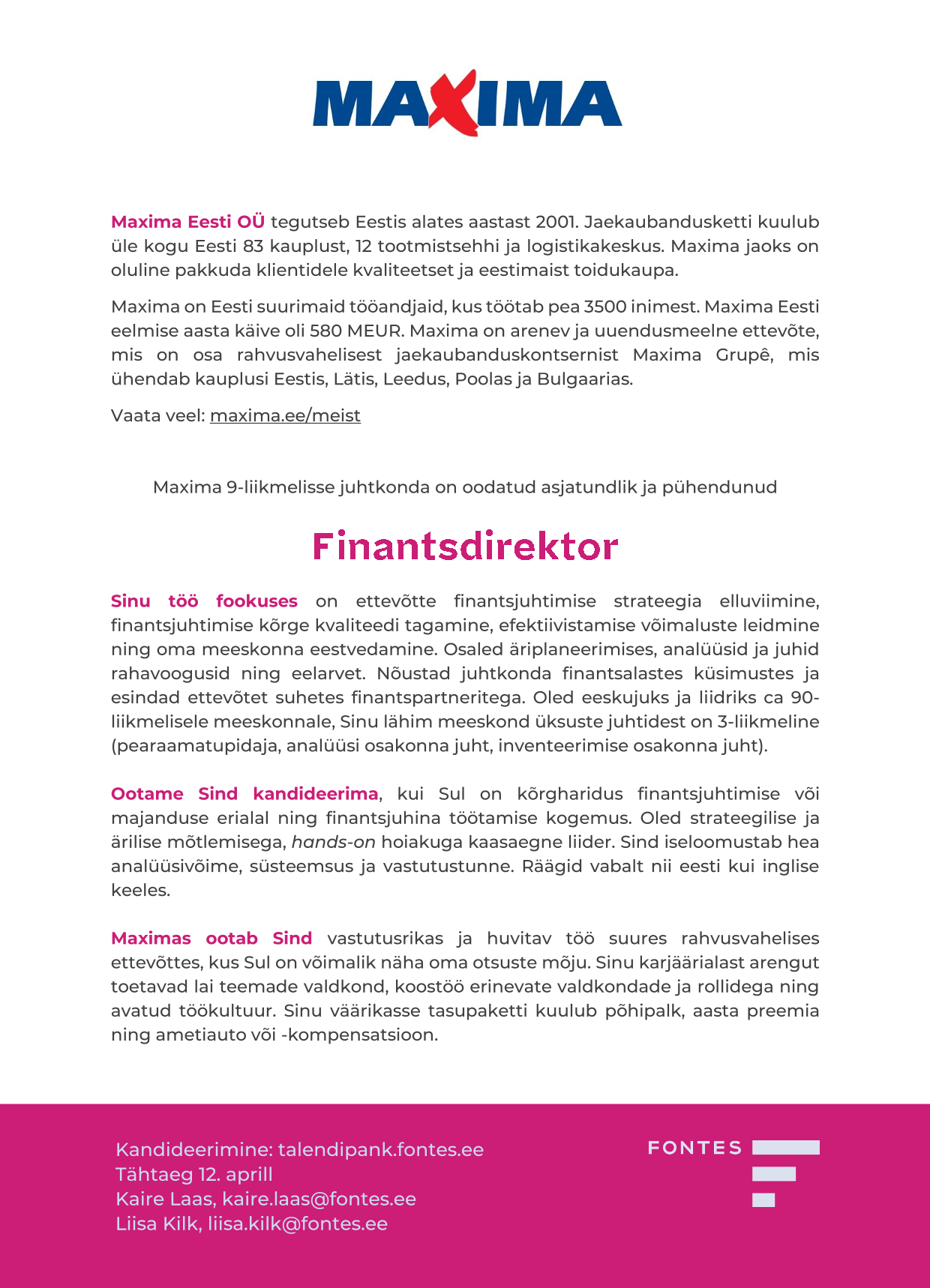 MAXIMA

Maxima Eesti OÜ tegutseb Eestis alates aastast 2001. Jaekaubandusketti kuulub üle kogu Eesti 83 kauplust, 12 tootmistsehhi ja logistikakeskus. Maxima jaoks on oluline pakkuda klientidele kvaliteetset ja eestimaist toidukaupa.

Maxima on Eesti suurimaid tööandjaid, kus töötab pea 3500 inimest. Maxima Eesti eelmise aasta käive oli 580 MEUR. Maxima on arenev ja uuendusmeelne ettevõte, mis on osa rahvusvahelisest jaekaubanduskontsernist Maxima Grupê, mis ühendab kauplusi Eestis, Lätis, Leedus, Poolas ja Bulgaarias.

Vaata veel: maxima.ee/meist

Maxima 9-liikmelisse juhtkonda on oodatud asjatundlik ja pühendunud

Finantsdirektor

Sinu töö fookuses on ettevõtte finantsjuhtimise strateegia elluviimine, finantsjuhtimise kõrge kvaliteedi tagamine, efektiivistamise võimaluste leidmine ning oma meeskonna eestvedamine. Osaled äriplaneerimises, analüüsid ja juhid rahavoogusid ning eelarvet. Nõustad juhtkonda finantsalastes küsimustes ja esindad ettevõtet suhetes finantspartneritega. Oled eeskujuks ja liidriks ca 90-liikmelisele meeskonnale, Sinu lähim meeskond üksuste juhtidest on 3-liikmeline (pearaamatupidaja, analüüsi osakonna juht, inventeerimise osakonna juht).

Ootame Sind kandideerima, kui Sul on kõrgharidus finantsjuhtimise või majanduse erialal ning finantsjuhina töötamise kogemus. Oled strateegilise ja ärilise mõtlemisega, hands-on hoiakuga kaasaegne liider. Sind iseloomustab hea analüüsivõime, süsteemsus ja vastutustunne. Räägid vabalt nii eesti kui inglise keeles.

Maximas ootab Sind vastutusrikas ja huvitav töö suures rahvusvahelises ettevõttes, kus Sul on võimalik näha oma otsuste mõju. Sinu karjäärialast arengut toetavad lai teemade valdkond, koostöö erinevate valdkondade ja rollidega ning avatud töökultuur. Sinu väärikasse tasupaketti kuulub põhipalk, aasta preemia ning ametiauto või -kompensatsioon.

Kandideerimine: talendipank.fontes.ee
Tähtaeg 12. aprill
Kaire Laas, kaire.laas@fontes.ee
Liisa Kilk, liisa.kilk@fontes.ee

FONTES